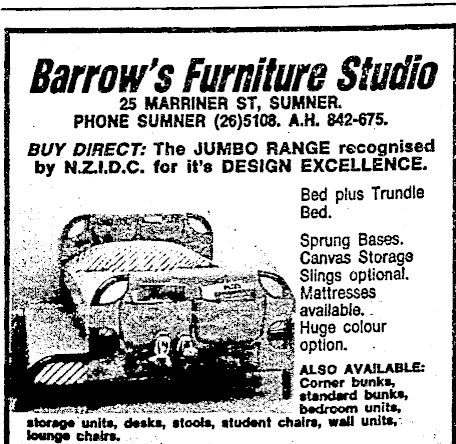 Barrow's Furniture Studio
25 MARRINER ST, SUMNER.
PHONE SUMNER (26)5108. A.H. 842-675.

BUY DIRECT: The JUMBO RANGE recognised by N.Z.I.D.C. for it's DESIGN EXCELLENCE.

Bed plus Trundle Bed.

Sprung Bases. Canvas Storage Slings optional. Mattresses available. Huge colour option.

ALSO AVAILABLE: Corner bunks, standard bunks, bedroom units, storage units, desks, stools, student chairs, wall units, lounge chairs.